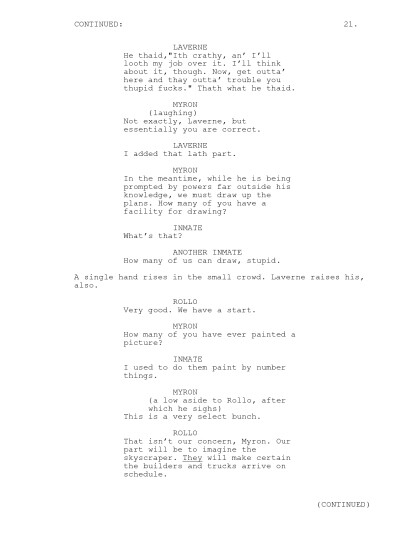 CONTINUED: 21.

LAVERNE
He thaid,"Ith crathy, an' I'll looth my job over it. I'll think about it, though. Now, get outta' here and thay outta' trouble you thupid fucks." Thath what he thaid.

MYRON
(laughing)
Not exactly, Laverne, but essentially you are correct.

LAVERNE
I added that lath part.

MYRON
In the meantime, while he is being prompted by powers far outside his knowledge, we must draw up the plans. How many of you have a facility for drawing?

INMATE
What's that?

ANOTHER INMATE
How many of us can draw, stupid.

A single hand rises in the small crowd. Laverne raises his, also.

ROLLO
Very good. We have a start.

MYRON
How many of you have ever painted a picture?

INMATE
I used to do them paint by number things.

MYRON
(a low aside to Rollo, after which he sighs)
This is a very select bunch.

ROLLO
That isn't our concern, Myron. Our part will be to imagine the skyscraper. They will make certain the builders and trucks arrive on schedule.

(CONTINUED)